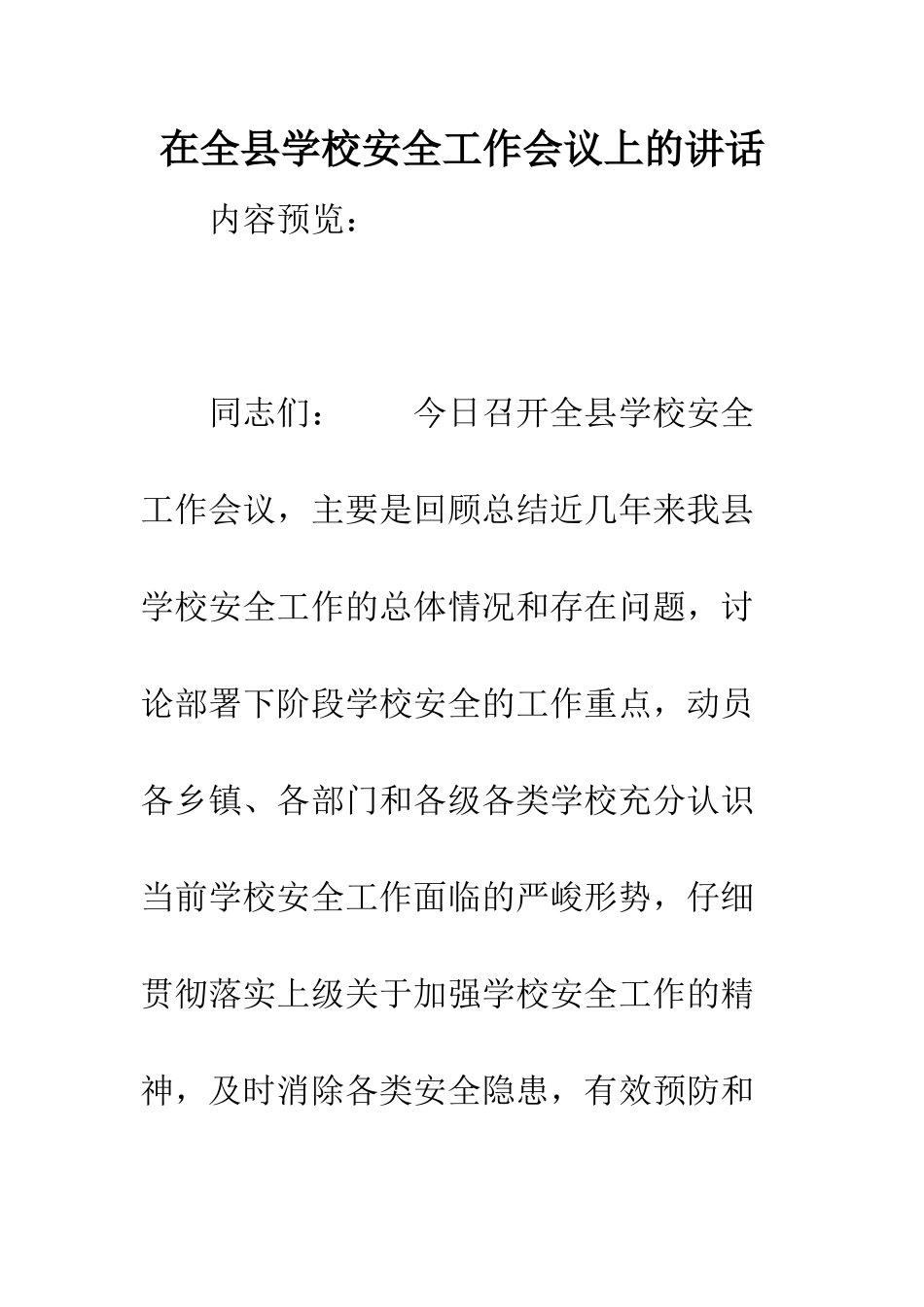 在全县学校安全工作会议上的讲话

内容预览：

同志们：　　今日召开全县学校安全工作会议，主要是回顾总结近几年来我县学校安全工作的总体情况和存在问题，讨论部署下阶段学校安全的工作重点，动员各乡镇、各部门和各级各类学校充分认识当前学校安全工作面临的严峻形势，仔细贯彻落实上级关于加强学校安全工作的精神，及时消除各类安全隐患，有效预防和